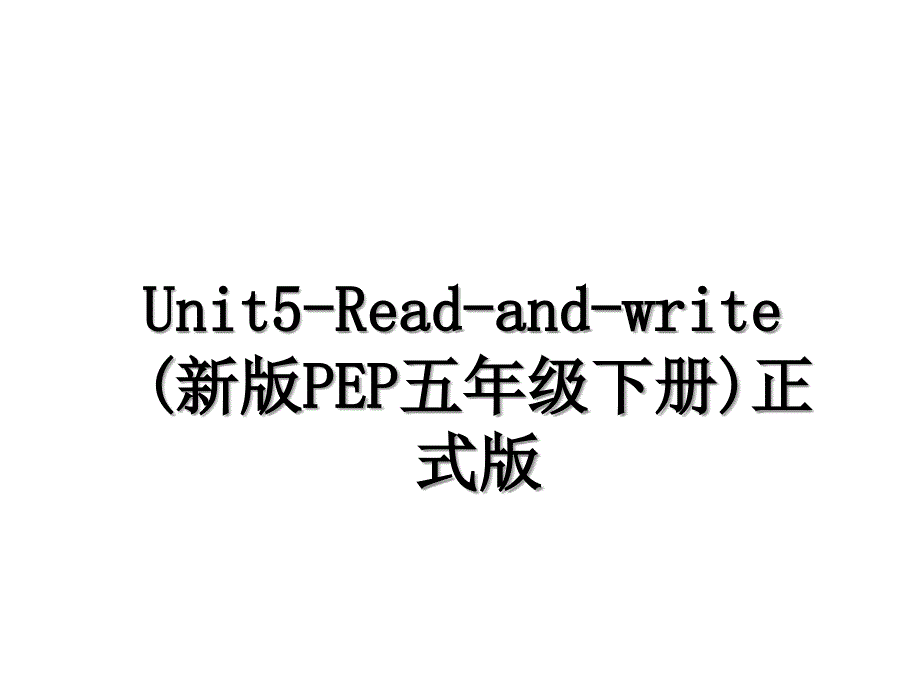 Unit5-Read-and-write(新版PEP五年级下册)正式版